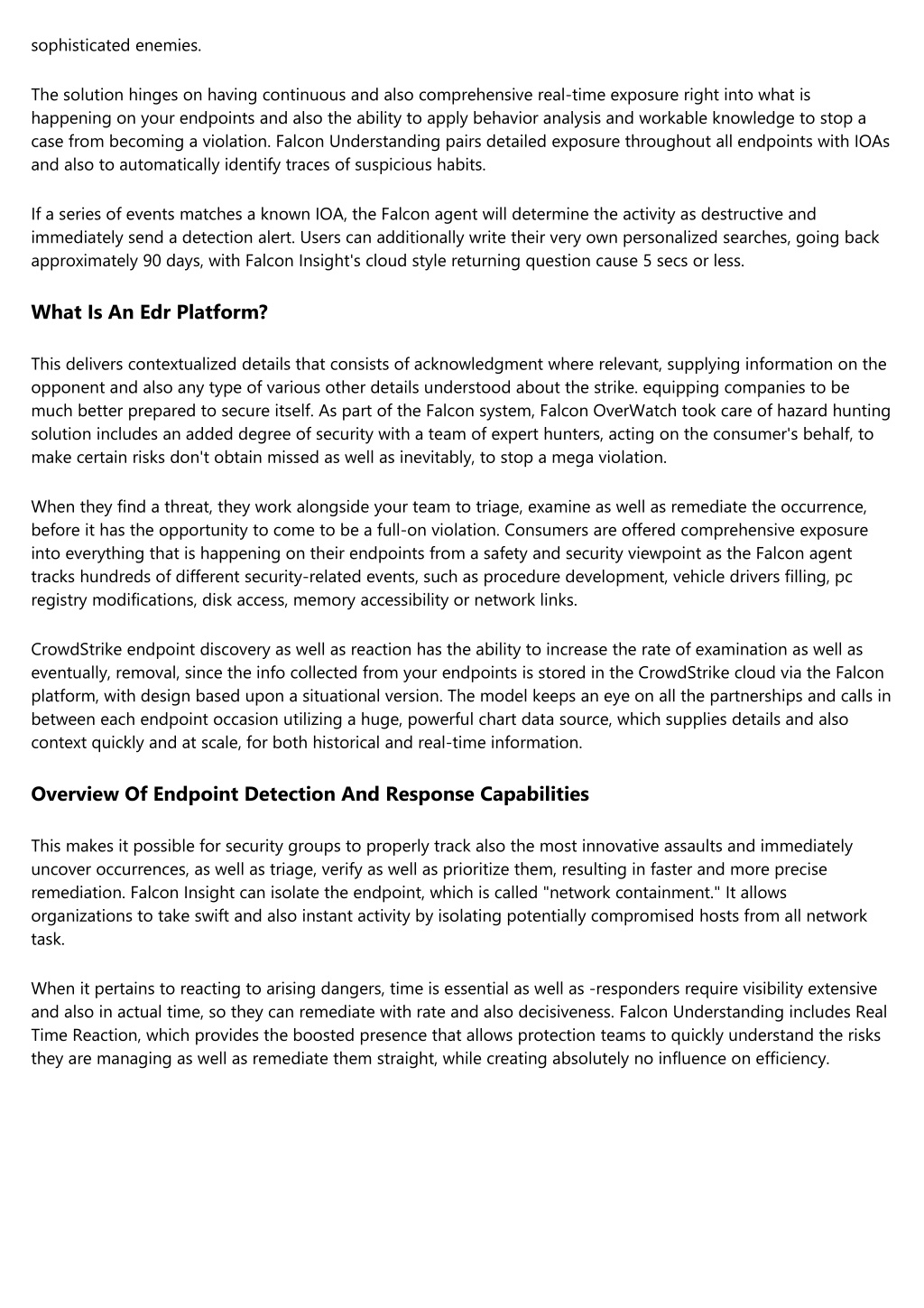 sophisticated enemies.

The solution hinges on having continuous and also comprehensive real-time exposure right into what is happening on your endpoints and also the ability to apply behavior analysis and workable knowledge to stop a case from becoming a violation. Falcon Understanding pairs detailed exposure throughout all endpoints with IOAs and also to automatically identify traces of suspicious habits.

If a series of events matches a known IOA, the Falcon agent will determine the activity as destructive and immediately send a detection alert. Users can additionally write their very own personalized searches, going back approximately 90 days, with Falcon Insight's cloud style returning question cause 5 secs or less.

What Is An Edr Platform?

This delivers contextualized details that consists of acknowledgment where relevant, supplying information on the opponent and also any type of various other details understood about the strike. equipping companies to be much better prepared to secure itself. As part of the Falcon system, Falcon OverWatch took care of hazard hunting solution includes an added degree of security with a team of expert hunters, acting on the consumer's behalf, to make certain risks don't obtain missed as well as inevitably, to stop a mega violation.

When they find a threat, they work alongside your team to triage, examine as well as remediate the occurrence, before it has the opportunity to come to be a full-on violation. Consumers are offered comprehensive exposure into everything that is happening on their endpoints from a safety and security viewpoint as the Falcon agent tracks hundreds of different security-related events, such as procedure development, vehicle drivers filling, pc registry modifications, disk access, memory accessibility or network links.

CrowdStrike endpoint discovery as well as reaction has the ability to increase the rate of examination as well as eventually, removal, since the info collected from your endpoints is stored in the CrowdStrike cloud via the Falcon platform, with design based upon a situational version. The model keeps an eye on all the partnerships and calls in between each endpoint occasion utilizing a huge, powerful chart data source, which supplies details and also context quickly and at scale, for both historical and real-time information.

Overview Of Endpoint Detection And Response Capabilities

This makes it possible for security groups to properly track also the most innovative assaults and immediately uncover occurrences, as well as triage, verify as well as prioritize them, resulting in faster and more precise remediation. Falcon Insight can isolate the endpoint, which is called "network containment." It allows organizations to take swift and also instant activity by isolating potentially compromised hosts from all network task.

When it pertains to reacting to arising dangers, time is essential as well as -responders require visibility extensive and also in actual time, so they can remediate with rate and also decisiveness. Falcon Understanding includes Real Time Reaction, which provides the boosted presence that allows protection teams to quickly understand the risks they are managing as well as remediate them straight, while creating absolutely no influence on efficiency.